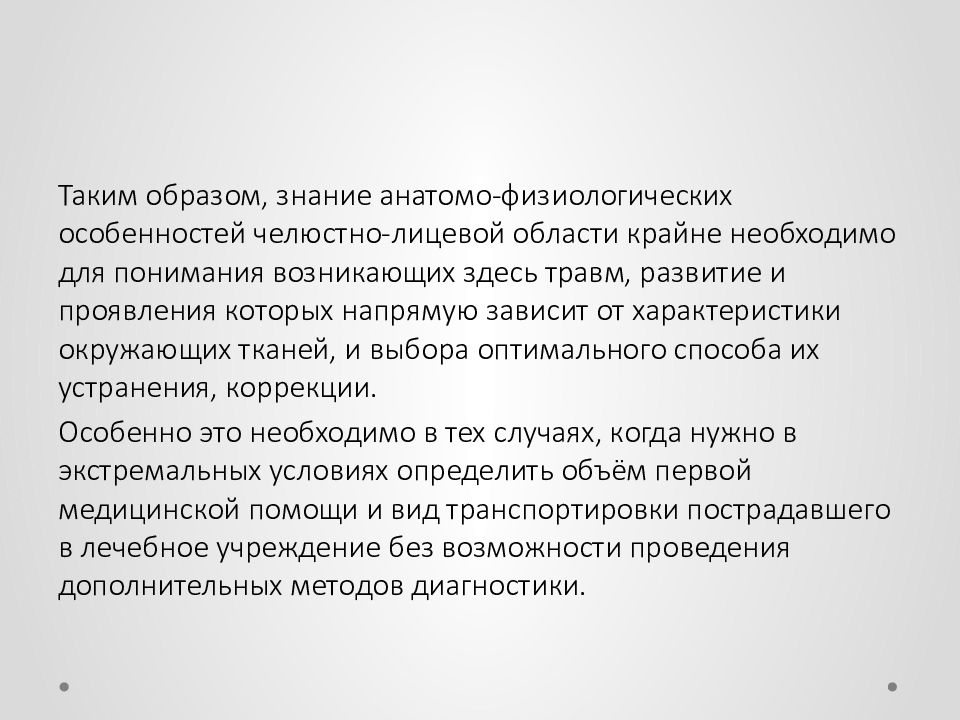 Таким образом, знание анатомо-физиологических особенностей челюстно-лицевой области крайне необходимо для понимания возникающих здесь травм, развитие и проявления которых напрямую зависит от характеристики окружающих тканей, и выбора оптимального способа их устранения, коррекции.

Особенно это необходимо в тех случаях, когда нужно в экстремальных условиях определить объём первой медицинской помощи и вид транспортировки пострадавшего в лечебное учреждение без возможности проведения дополнительных методов диагностики.